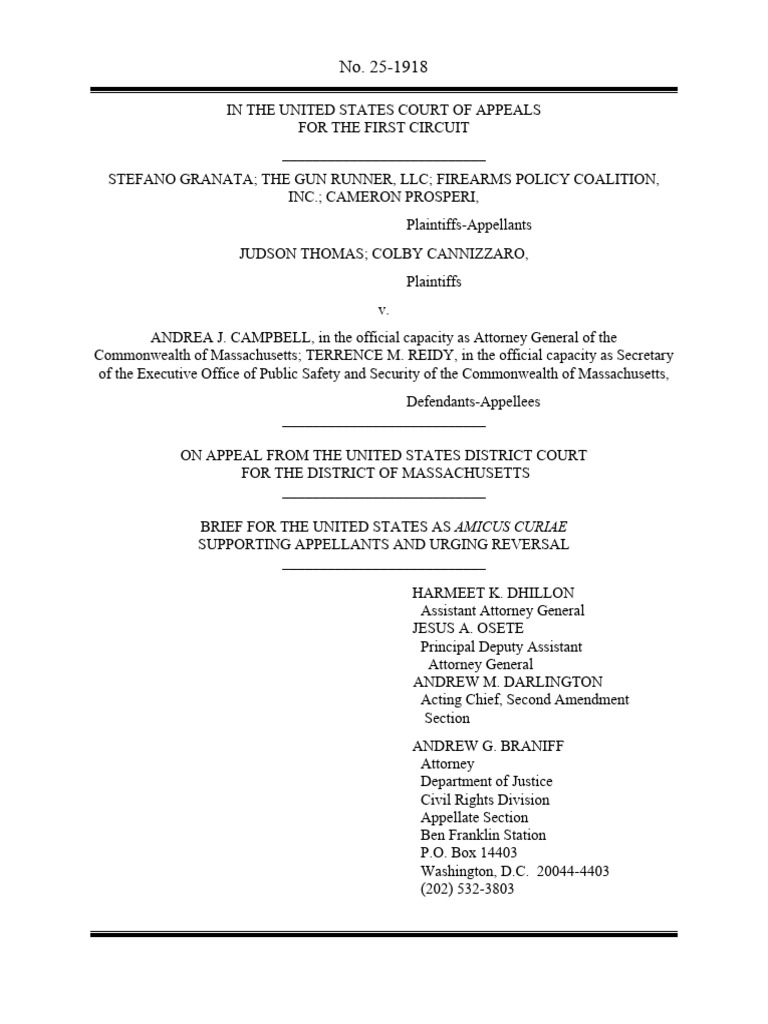 No. 25-1918

IN THE UNITED STATES COURT OF APPEALS
FOR THE FIRST CIRCUIT

STEFANO GRANATA; THE GUN RUNNER, LLC; FIREARMS POLICY COALITION, INC.; CAMERON PROSPERI,

Plaintiffs-Appellants

JUDSON THOMAS; COLBY CANNIZZARO,

Plaintiffs

v.

ANDREA J. CAMPBELL, in the official capacity as Attorney General of the Commonwealth of Massachusetts; TERRENCE M. REIDY, in the official capacity as Secretary of the Executive Office of Public Safety and Security of the Commonwealth of Massachusetts,

Defendants-Appellees

ON APPEAL FROM THE UNITED STATES DISTRICT COURT
FOR THE DISTRICT OF MASSACHUSETTS

BRIEF FOR THE UNITED STATES AS AMICUS CURIAE
SUPPORTING APPELLANTS AND URGING REVERSAL

HARMEET K. DHILLON
Assistant Attorney General
JESUS A. OSETE
Principal Deputy Assistant Attorney General
ANDREW M. DARLINGTON
Acting Chief, Second Amendment Section

ANDREW G. BRANIFF
Attorney
Department of Justice
Civil Rights Division
Appellate Section
Ben Franklin Station
P.O. Box 14403
Washington, D.C. 20044-4403
(202) 532-3803